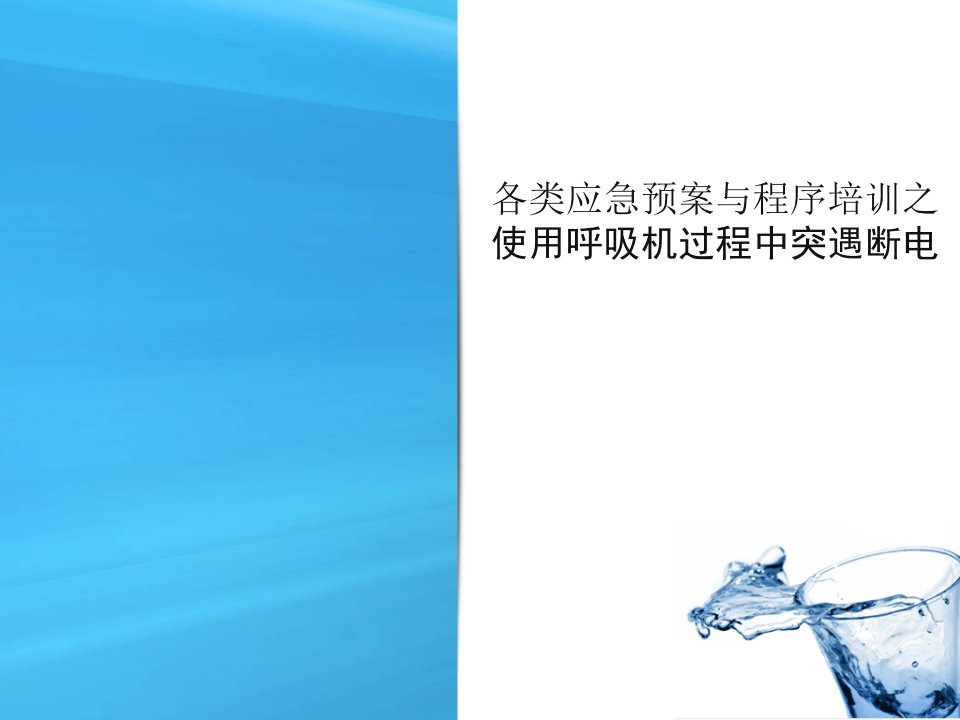 各类应急预案与程序培训之
使用呼吸机过程中突遇断电